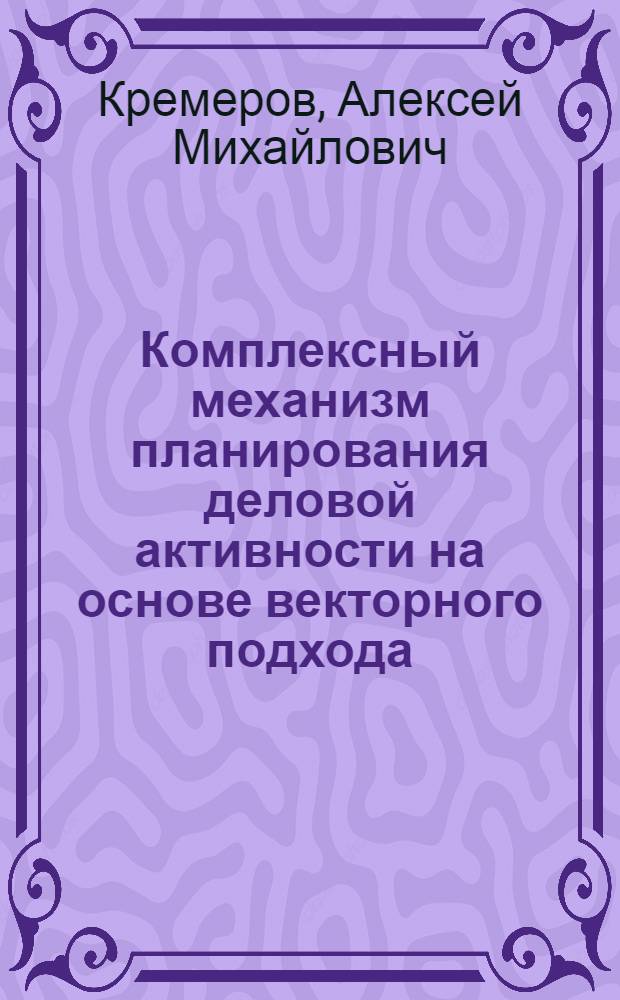 Кремеров, Алексей Михайлович

Комплексный механизм планирования деловой активности на основе векторного подхода